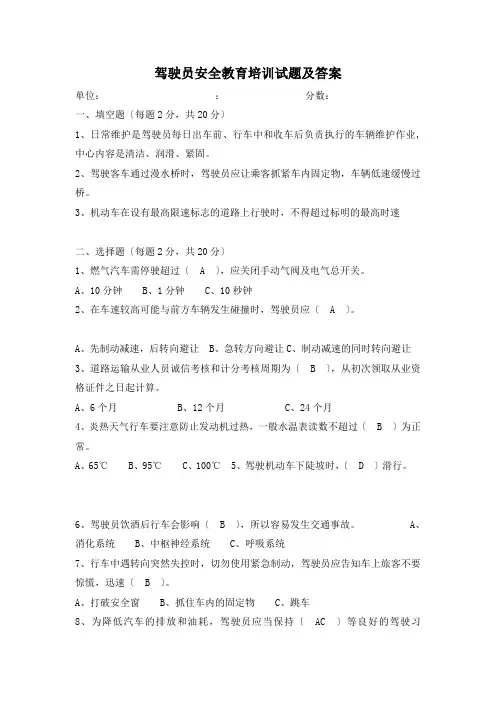 驾驶员安全教育培训试题及答案

单位：　　　　　　　　：　　　　　　　分数：

一、填空题（每题 2 分，共 20 分）

1、日常维护是驾驶员每日出车前、行车中和收车后负责执行的车辆维护作业，中心内容是清洁、润滑、紧固。

2、驾驶客车通过漫水桥时，驾驶员应让乘客抓紧车内固定物，车辆低速缓慢过桥。

3、机动车在设有最高限速标志的道路上行驶时，不得超过标明的最高时速

二、选择题（每题 2 分，共 20 分）

1、燃气汽车需停驶超过（　A　），应关闭手动气阀及电气总开关。

A、10 分钟　　B、1 分钟　　C、10 秒钟

2、在车速较高可能与前方车辆发生碰撞时，驾驶员应（　A　）。

A、先制动减速，后转向避让　B、急转方向避让 C、制动减速的同时转向避让

3、道路运输从业人员诚信考核和计分考核周期为（　B　），从初次领取从业资格证件之日起计算。

A、6 个月　　　　B、12 个月　　　　C、24 个月

4、炎热天气行车要注意防止发动机过热，一般水温表读数不超过（　B　）为正常。

A、65℃　　B、95℃　　C、100℃　5、驾驶机动车下陡坡时，（　D　）滑行。

6、驾驶员饮酒后行车会影响（　B　），所以容易发生交通事故。　　　　A、消化系统　　B、中枢神经系统　　C、呼吸系统

7、行车中遇转向突然失控时，切勿使用紧急制动，驾驶员应告知车上旅客不要惊慌，迅速（　B　）。

A、打破安全窗　　B、抓住车内的固定物　　C、跳车

8、为降低汽车的排放和油耗，驾驶员应当保持（　AC　）等良好的驾驶习